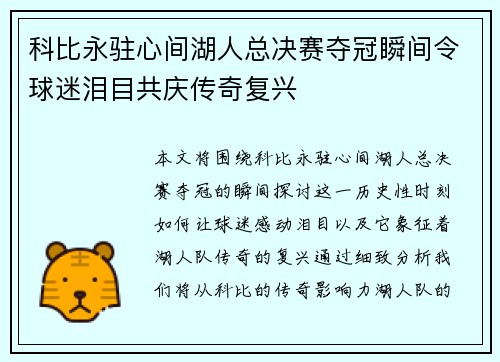 科比永驻心间湖人总决赛夺冠瞬间令球迷泪目共庆传奇复兴

本文将围绕科比永驻心间湖人总决赛夺冠的瞬间探讨这一历史性时刻如何让球迷感动泪目以及它象征着湖人队传奇的复兴通过细致分析我们将从科比的传奇影响力湖人队的